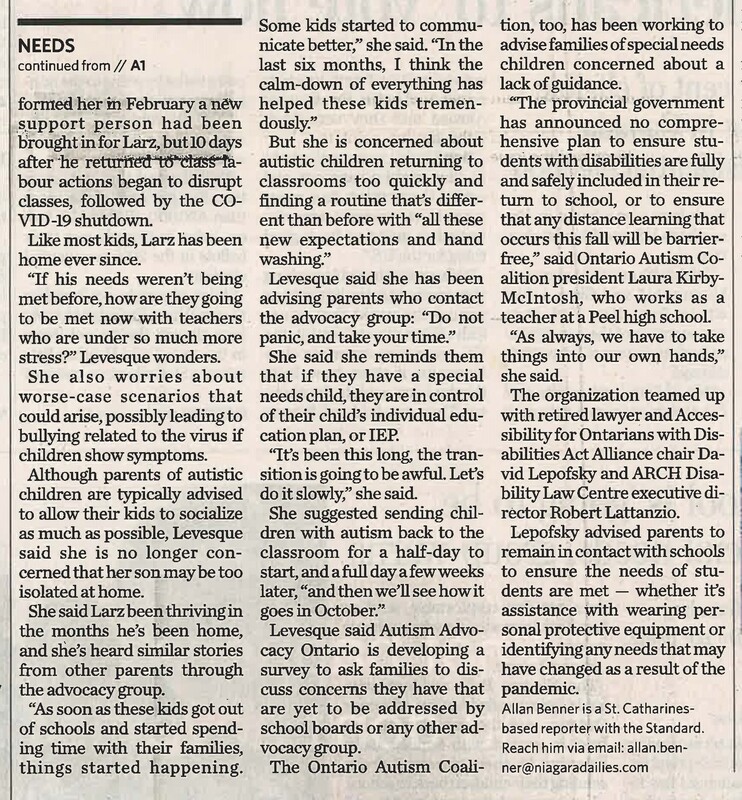 NEEDS
continued from // A1

formed her in February a new support person had been brought in for Larz, but 10 days after he returned to class labour actions began to disrupt classes, followed by the COVID-19 shutdown.

Like most kids, Larz has been home ever since.

"If his needs weren't being met before, how are they going to be met now with teachers who are under so much more stress?" Levesque wonders.

She also worries about worse-case scenarios that could arise, possibly leading to bullying related to the virus if children show symptoms.

Although parents of autistic children are typically advised to allow their kids to socialize as much as possible, Levesque said she is no longer concerned that her son may be too isolated at home.

She said Larz been thriving in the months he's been home, and she's heard similar stories from other parents through the advocacy group.

"As soon as these kids got out of schools and started spending time with their families, things started happening. Some kids started to communicate better," she said. "In the last six months, I think the calm-down of everything has helped these kids tremendously."

But she is concerned about autistic children returning to classrooms too quickly and finding a routine that's different than before with "all these new expectations and hand washing."

Levesque said she has been advising parents who contact the advocacy group: "Do not panic, and take your time."

She said she reminds them that if they have a special needs child, they are in control of their child's individual education plan, or IEP.

"It's been this long, the transition is going to be awful. Let's do it slowly," she said.

She suggested sending children with autism back to the classroom for a half-day to start, and a full day a few weeks later, "and then we'll see how it goes in October."

Levesque said Autism Advocacy Ontario is developing a survey to ask families to discuss concerns they have that are yet to be addressed by school boards or any other advocacy group.

The Ontario Autism Coalition, too, has been working to advise families of special needs children concerned about a lack of guidance.

"The provincial government has announced no comprehensive plan to ensure students with disabilities are fully and safely included in their return to school, or to ensure that any distance learning that occurs this fall will be barrier-free," said Ontario Autism Coalition president Laura Kirby-McIntosh, who works as a teacher at a Peel high school.

"As always, we have to take things into our own hands," she said.

The organization teamed up with retired lawyer and Accessibility for Ontarians with Disabilities Act Alliance chair David Lepofsky and ARCH Disability Law Centre executive director Robert Lattanzio.

Lepofsky advised parents to remain in contact with schools to ensure the needs of students are met — whether it's assistance with wearing personal protective equipment or identifying any needs that may have changed as a result of the pandemic.

Allan Benner is a St. Catharines-based reporter with the Standard. Reach him via email: allan.benner@niagaradailies.com